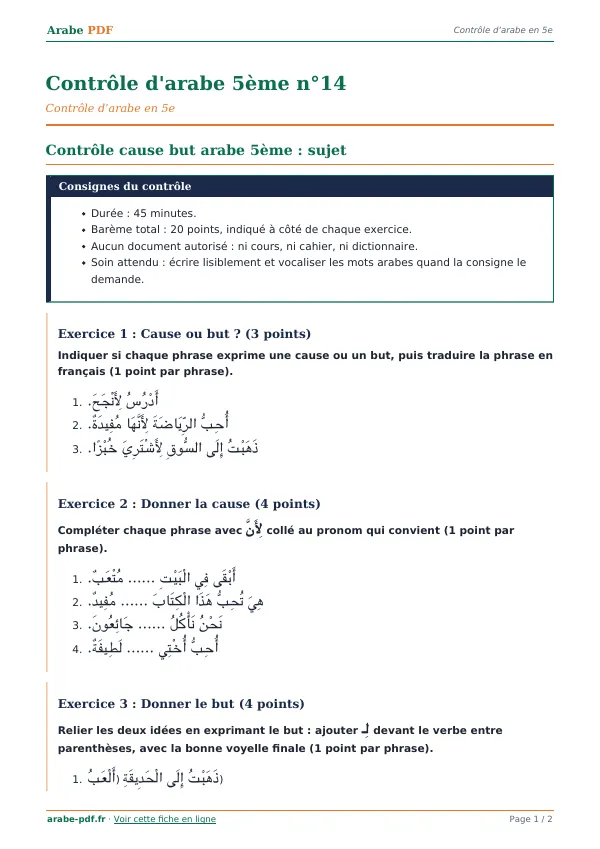 Arabe PDF
Contrôle d'arabe en 5e

Contrôle d'arabe 5ème n°14

Contrôle d'arabe en 5e

Contrôle cause but arabe 5ème : sujet

Consignes du contrôle

• Durée : 45 minutes.
• Barème total : 20 points, indiqué à côté de chaque exercice.
• Aucun document autorisé : ni cours, ni cahier, ni dictionnaire.
• Soin attendu : écrire lisiblement et vocaliser les mots arabes quand la consigne le demande.

Exercice 1 : Cause ou but ? (3 points)

Indiquer si chaque phrase exprime une cause ou un but, puis traduire la phrase en français (1 point par phrase).

1. أَدْرُسُ لِأَنْجَحَ.
2. أُحِبُّ الرِّيَاضَةَ لِأَنَّهَا مُفِيدَةٌ.
3. ذَهَبْتُ إِلَى السُّوقِ لِأَشْتَرِيَ خُبْزًا.

Exercice 2 : Donner la cause (4 points)

Compléter chaque phrase avec لِأَنَّ collé au pronom qui convient (1 point par phrase).

1. أَبْقَى فِي الْبَيْتِ ...... مُتْعَبٌ.
2. هِيَ تُحِبُّ هَذَا الْكِتَابَ ...... مُفِيدٌ.
3. نَحْنُ نَأْكُلُ ...... جَائِعُونَ.
4. أُحِبُّ أُخْتِي ...... لَطِيفَةٌ.

Exercice 3 : Donner le but (4 points)

Relier les deux idées en exprimant le but : ajouter لِـ devant le verbe entre parenthèses, avec la bonne voyelle finale (1 point par phrase).

1. ذَهَبْتُ إِلَى الْحَدِيقَةِ (أَلْعَبُ)

arabe-pdf.fr · Voir cette fiche en ligne
Page 1 / 2